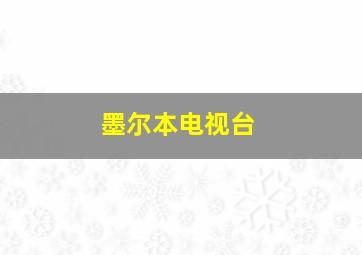 墨尔本电视台